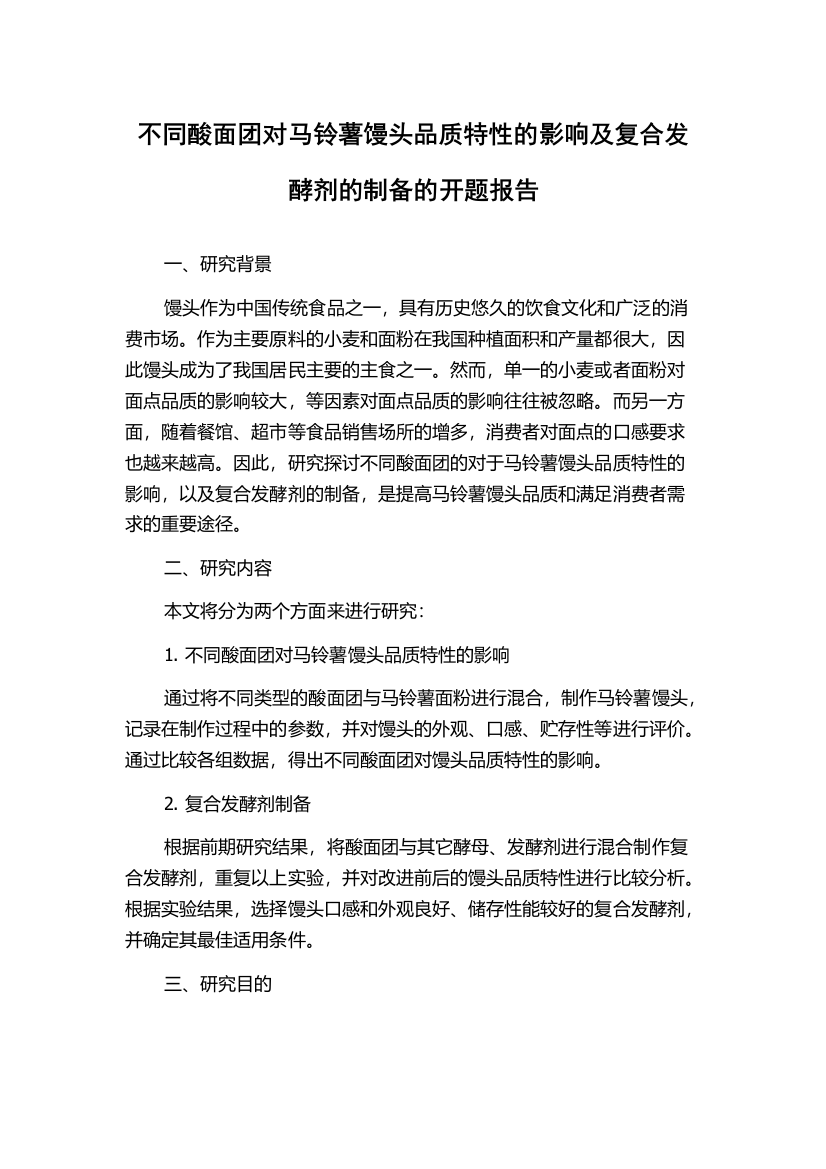 不同酸面团对马铃薯馒头品质特性的影响及复合发酵剂的制备的开题报告

一、研究背景

馒头作为中国传统食品之一，具有历史悠久的饮食文化和广泛的消费市场。作为主要原料的小麦和面粉在我国种植面积和产量都很大，因此馒头成为了我国居民主要的主食之一。然而，单一的小麦或者面粉对面点品质的影响较大，等因素对面点品质的影响往往被忽略。而另一方面，随着餐馆、超市等食品销售场所的增多，消费者对面点的口感要求也越来越高。因此，研究探讨不同酸面团的对于马铃薯馒头品质特性的影响，以及复合发酵剂的制备，是提高马铃薯馒头品质和满足消费者需求的重要途径。

二、研究内容

本文将分为两个方面来进行研究：

1. 不同酸面团对马铃薯馒头品质特性的影响

通过将不同类型的酸面团与马铃薯面粉进行混合，制作马铃薯馒头，记录在制作过程中的参数，并对馒头的外观、口感、贮存性等进行评价。通过比较各组数据，得出不同酸面团对馒头品质特性的影响。

2. 复合发酵剂制备

根据前期研究结果，将酸面团与其它酵母、发酵剂进行混合制作复合发酵剂，重复以上实验，并对改进前后的馒头品质特性进行比较分析。根据实验结果，选择馒头口感和外观良好、储存性能较好的复合发酵剂，并确定其最佳适用条件。

三、研究目的